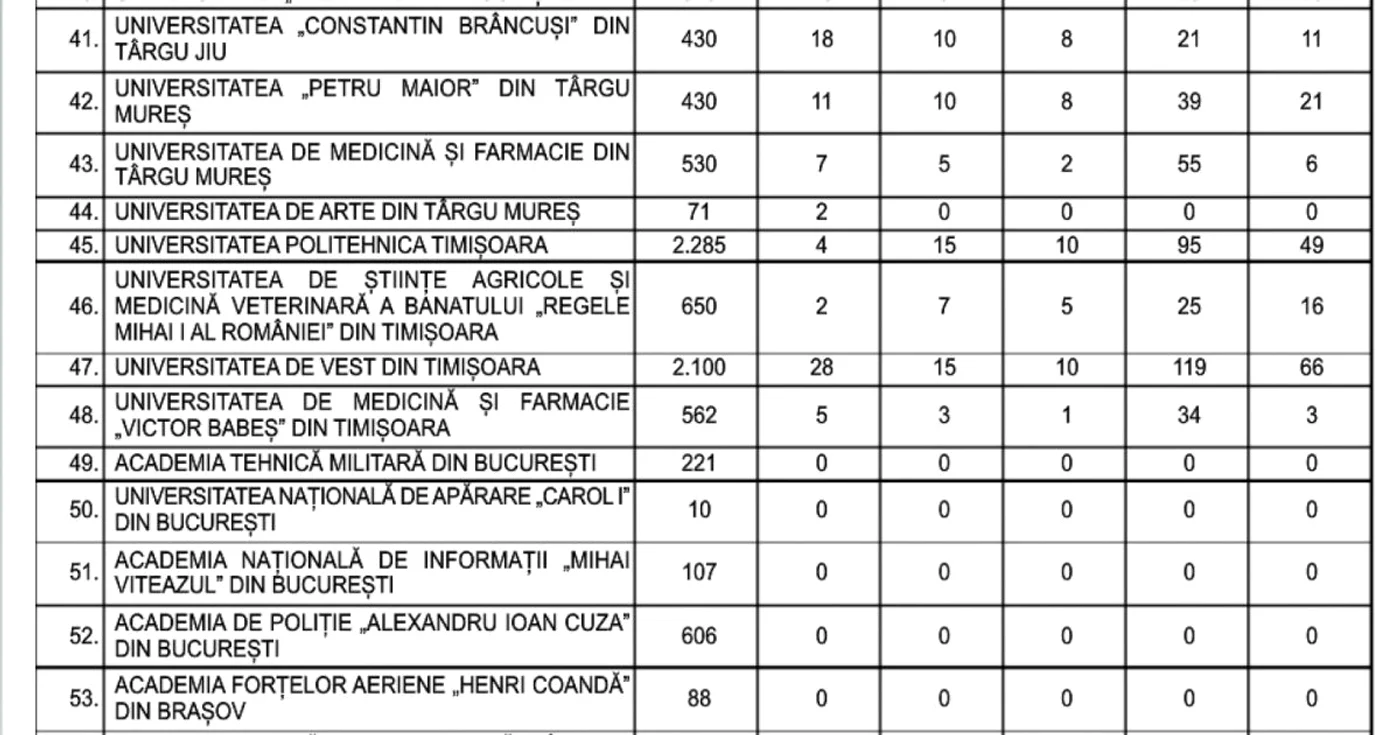 | | | | | | | | |
|---|---|---|---|---|---|---|---|
| 41. | UNIVERSITATEA „CONSTANTIN BRÂNCUȘI" DIN TÂRGU JIU | 430 | 18 | 10 | 8 | 21 | 11 |
| 42. | UNIVERSITATEA „PETRU MAIOR" DIN TÂRGU MUREȘ | 430 | 11 | 10 | 8 | 39 | 21 |
| 43. | UNIVERSITATEA DE MEDICINĂ ȘI FARMACIE DIN TÂRGU MUREȘ | 530 | 7 | 5 | 2 | 55 | 6 |
| 44. | UNIVERSITATEA DE ARTE DIN TÂRGU MUREȘ | 71 | 2 | 0 | 0 | 0 | 0 |
| 45. | UNIVERSITATEA POLITEHNICA TIMIȘOARA | 2.285 | 4 | 15 | 10 | 95 | 49 |
| 46. | UNIVERSITATEA DE ȘTIINȚE AGRICOLE ȘI MEDICINĂ VETERINARĂ A BANATULUI „REGELE MIHAI I AL ROMÂNIEI" DIN TIMIȘOARA | 650 | 2 | 7 | 5 | 25 | 16 |
| 47. | UNIVERSITATEA DE VEST DIN TIMIȘOARA | 2.100 | 28 | 15 | 10 | 119 | 66 |
| 48. | UNIVERSITATEA DE MEDICINĂ ȘI FARMACIE „VICTOR BABEȘ" DIN TIMIȘOARA | 562 | 5 | 3 | 1 | 34 | 3 |
| 49. | ACADEMIA TEHNICĂ MILITARĂ DIN BUCUREȘTI | 221 | 0 | 0 | 0 | 0 | 0 |
| 50. | UNIVERSITATEA NAȚIONALĂ DE APĂRARE „CAROL I" DIN BUCUREȘTI | 10 | 0 | 0 | 0 | 0 | 0 |
| 51. | ACADEMIA NAȚIONALĂ DE INFORMAȚII „MIHAI VITEAZUL" DIN BUCUREȘTI | 107 | 0 | 0 | 0 | 0 | 0 |
| 52. | ACADEMIA DE POLIȚIE „ALEXANDRU IOAN CUZA" DIN BUCUREȘTI | 606 | 0 | 0 | 0 | 0 | 0 |
| 53. | ACADEMIA FORȚELOR AERIENE „HENRI COANDĂ" DIN BRAȘOV | 88 | 0 | 0 | 0 | 0 | 0 |